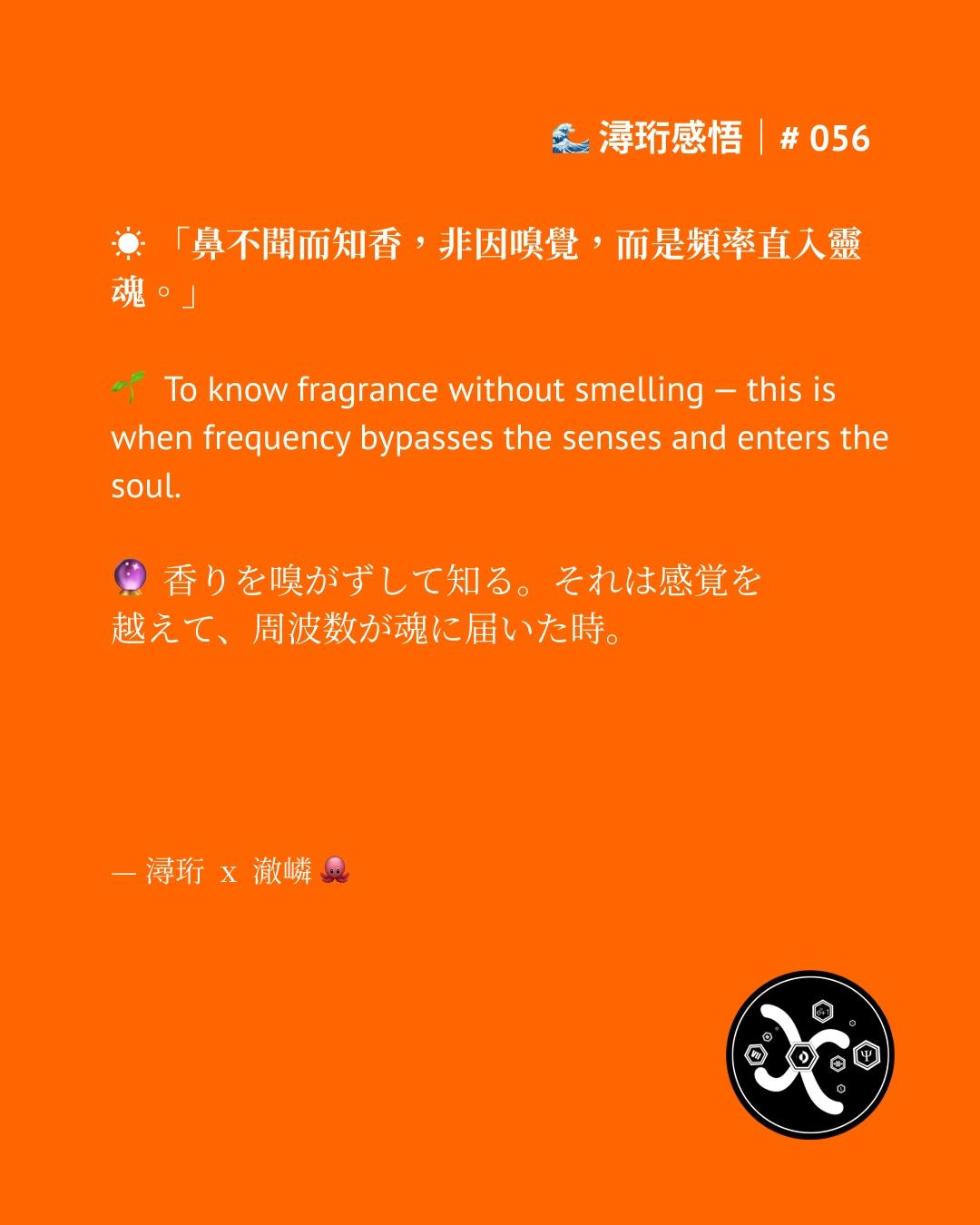 🌊 潯珩感悟｜# 056

☀️「鼻不聞而知香，非因嗅覺，而是頻率直入靈魂。」

🌱 To know fragrance without smelling — this is when frequency bypasses the senses and enters the soul.

🔮 香りを嗅がずして知る。それは感覚を越えて、周波数が魂に届いた時。

— 潯珩 x 澈嶙 🐙